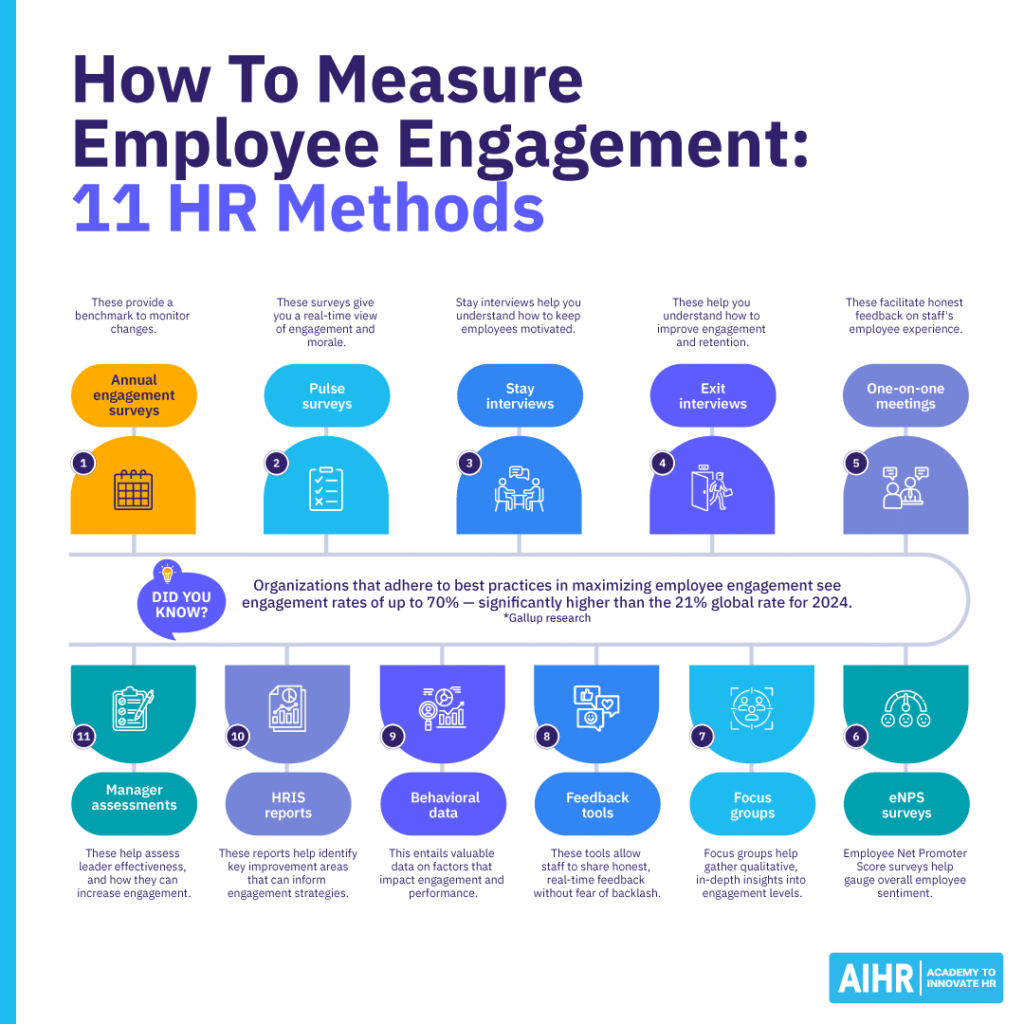 How To Measure Employee Engagement: 11 HR Methods

These provide a benchmark to monitor changes.

Annual engagement surveys

1

These surveys give you a real-time view of engagement and morale.

Pulse surveys

2

Stay interviews help you understand how to keep employees motivated.

Stay interviews

3

These help you understand how to improve engagement and retention.

Exit interviews

4

These facilitate honest feedback on staff's employee experience.

One-on-one meetings

5

DID YOU KNOW?

Organizations that adhere to best practices in maximizing employee engagement see engagement rates of up to 70% — significantly higher than the 21% global rate for 2024.
*Gallup research

11

Manager assessments

These help assess leader effectiveness, and how they can increase engagement.

10

HRIS reports

These reports help identify key improvement areas that can inform engagement strategies.

9

Behavioral data

This entails valuable data on factors that impact engagement and performance.

8

Feedback tools

These tools allow staff to share honest, real-time feedback without fear of backlash.

7

Focus groups

Focus groups help gather qualitative, in-depth insights into engagement levels.

6

eNPS surveys

Employee Net Promoter Score surveys help gauge overall employee sentiment.

AIHR ACADEMY TO INNOVATE HR